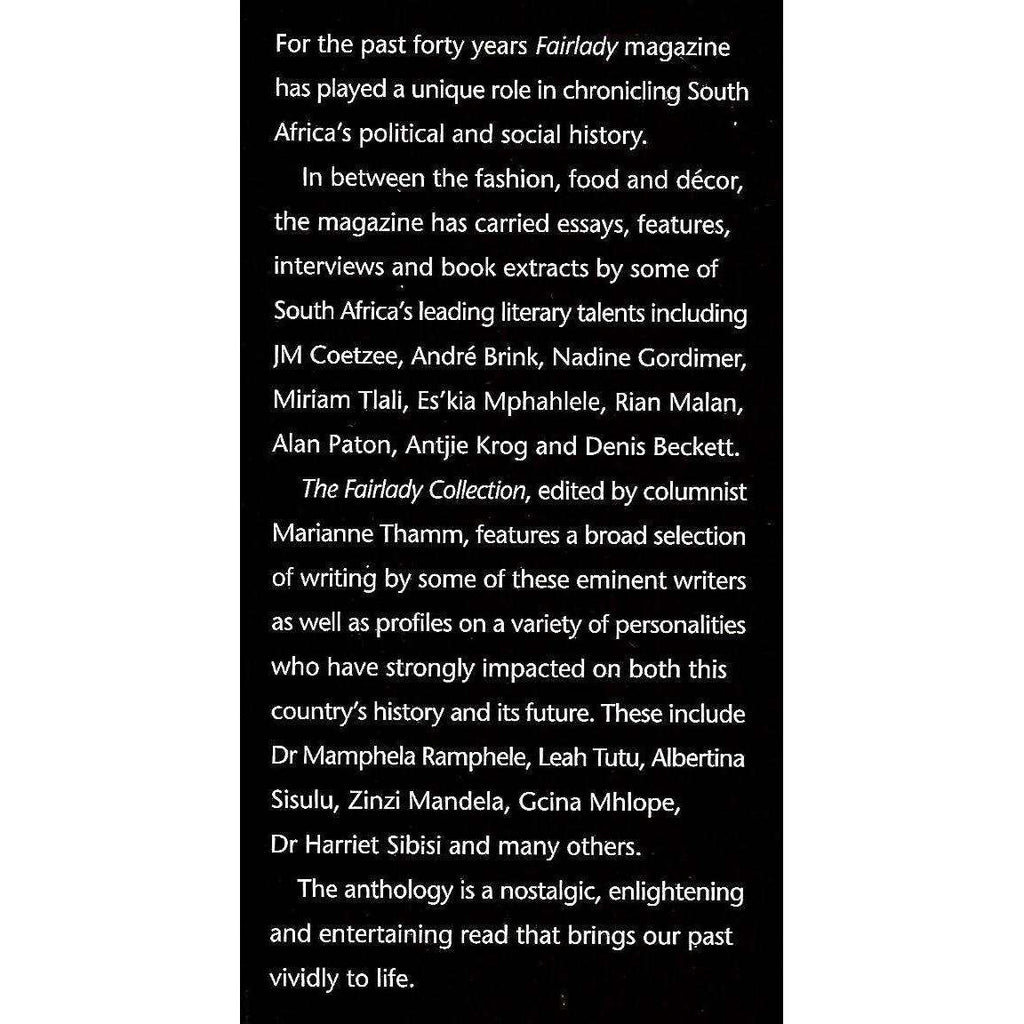 For the past forty years Fairlady magazine has played a unique role in chronicling South Africa's political and social history.

In between the fashion, food and décor, the magazine has carried essays, features, interviews and book extracts by some of South Africa's leading literary talents including JM Coetzee, André Brink, Nadine Gordimer, Miriam Tlali, Es'kia Mphahlele, Rian Malan, Alan Paton, Antjie Krog and Denis Beckett.

The Fairlady Collection, edited by columnist Marianne Thamm, features a broad selection of writing by some of these eminent writers as well as profiles on a variety of personalities who have strongly impacted on both this country's history and its future. These include Dr Mamphela Ramphele, Leah Tutu, Albertina Sisulu, Zinzi Mandela, Gcina Mhlope, Dr Harriet Sibisi and many others.

The anthology is a nostalgic, enlightening and entertaining read that brings our past vividly to life.